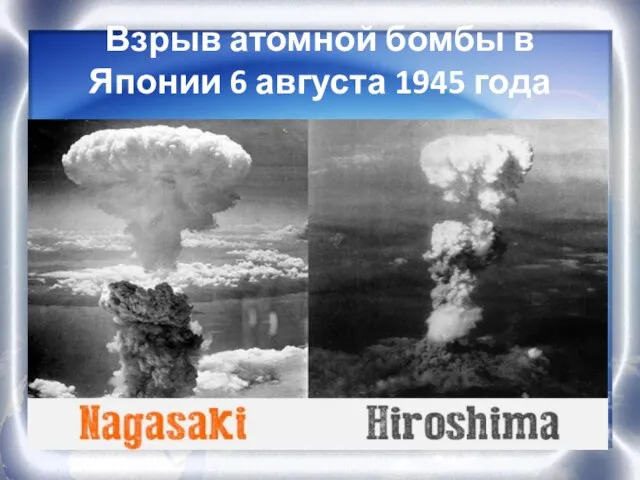 Взрыв атомной бомбы в Японии 6 августа 1945 года

Nagasaki

Hiroshima